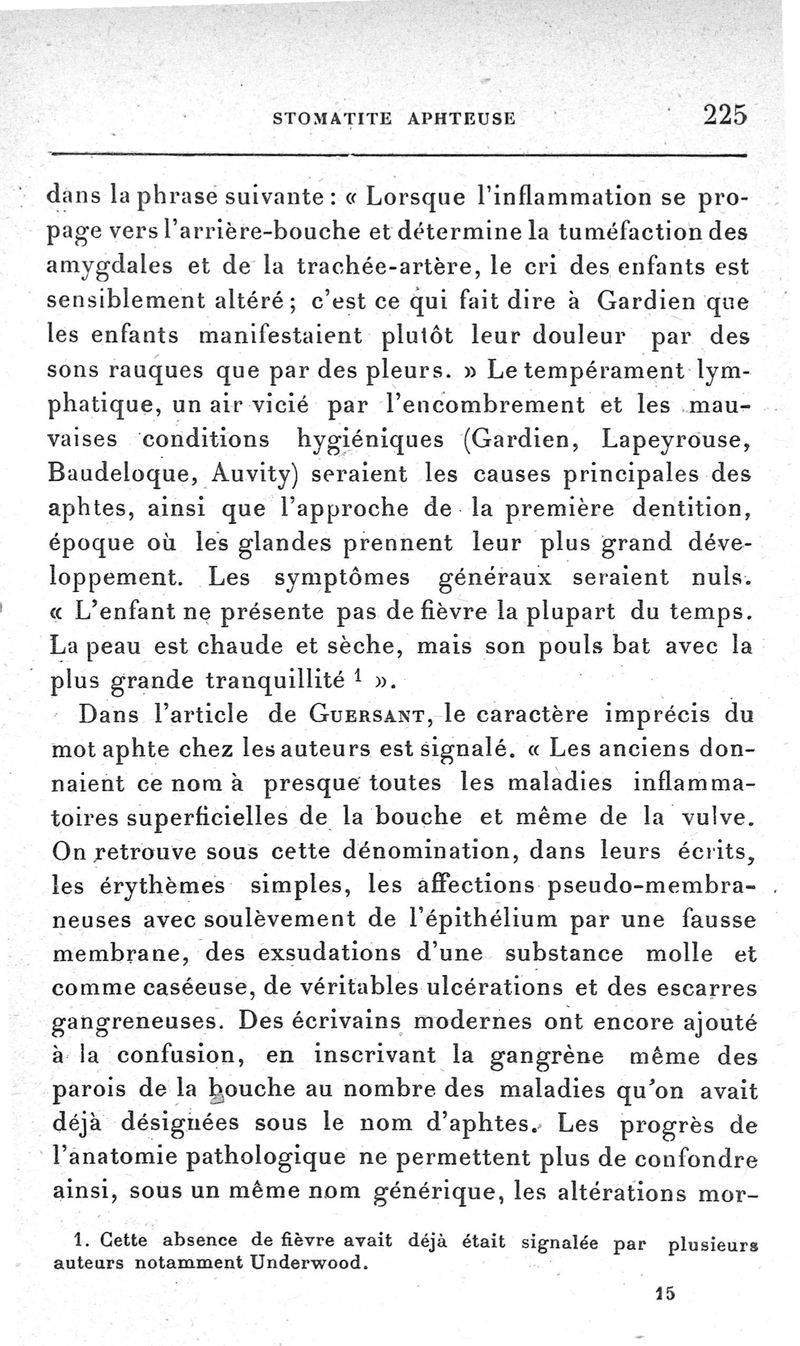 STOMATITE APHTEUSE 225

dans la phrase suivante : « Lorsque l'inflammation se propage vers l'arrière-bouche et détermine la tuméfaction des amygdales et de la trachée-artère, le cri des enfants est sensiblement altéré ; c'est ce qui fait dire à Gardien que les enfants manifestaient plutôt leur douleur par des sons rauques que par des pleurs. » Le tempérament lymphatique, un air vicié par l'encombrement et les mauvaises conditions hygiéniques (Gardien, Lapeyrouse, Baudeloque, Auvity) seraient les causes principales des aphtes, ainsi que l'approche de la première dentition, époque où les glandes prennent leur plus grand développement. Les symptômes généraux seraient nuls. « L'enfant ne présente pas de fièvre la plupart du temps. La peau est chaude et sèche, mais son pouls bat avec la plus grande tranquillité $^1$ ».

Dans l'article de Guersant, le caractère imprécis du mot aphte chez les auteurs est signalé. « Les anciens donnaient ce nom à presque toutes les maladies inflammatoires superficielles de la bouche et même de la vulve. On retrouve sous cette dénomination, dans leurs écrits, les érythèmes simples, les affections pseudo-membraneuses avec soulèvement de l'épithélium par une fausse membrane, des exsudations d'une substance molle et comme caséeuse, de véritables ulcérations et des escarres gangreneuses. Des écrivains modernes ont encore ajouté à la confusion, en inscrivant la gangrène même des parois de la bouche au nombre des maladies qu'on avait déjà désignées sous le nom d'aphtes. Les progrès de l'anatomie pathologique ne permettent plus de confondre ainsi, sous un même nom générique, les altérations mor-

1. Cette absence de fièvre avait déjà était signalée par plusieurs auteurs notamment Underwood.

15